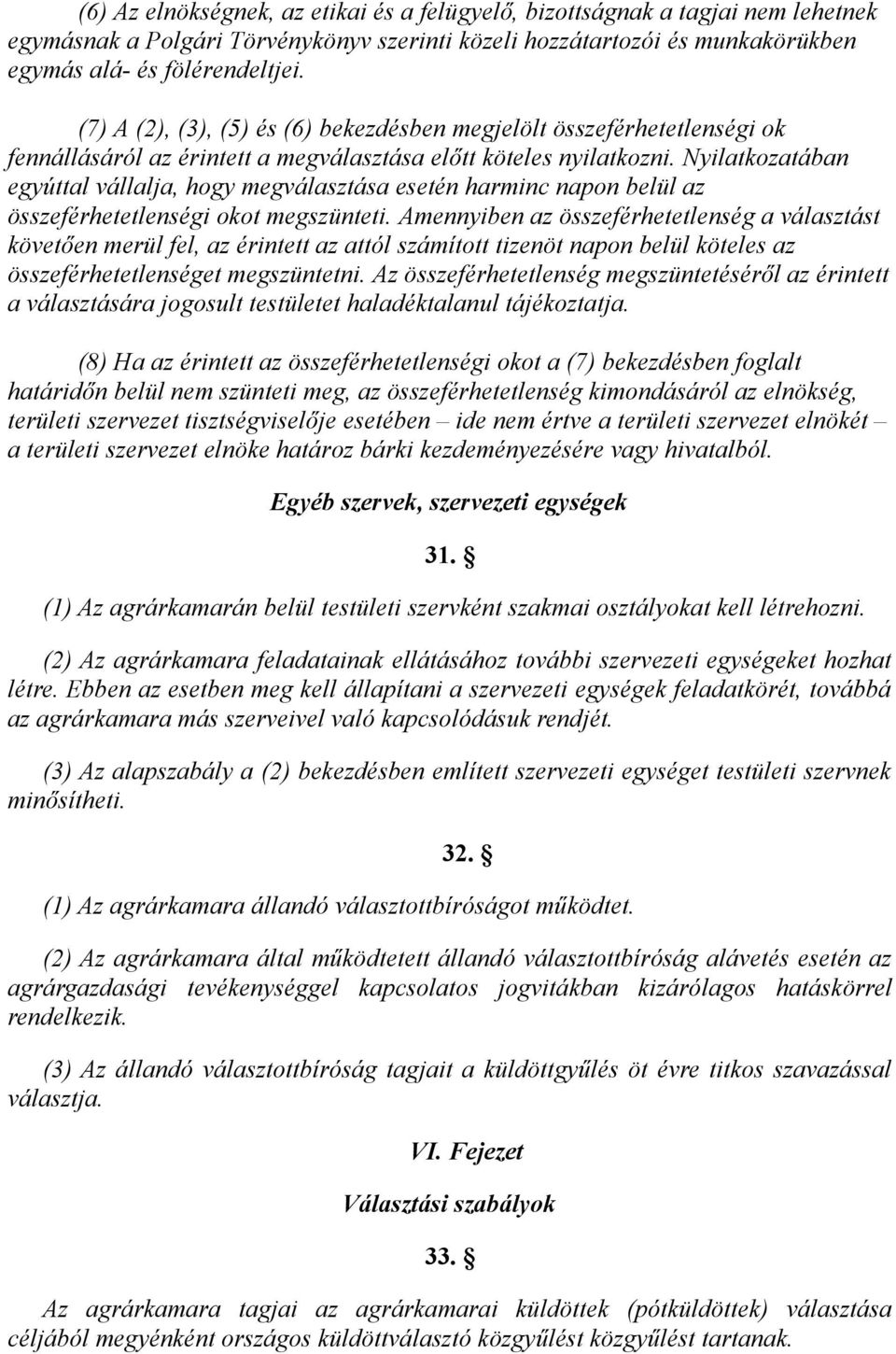 (6) Az elnökségnek, az etikai és a felügyelő, bizottságnak a tagjai nem lehetnek egymásnak a Polgári Törvénykönyv szerinti közeli hozzátartozói és munkakörükben egymás alá- és fölérendeltjei.

(7) A (2), (3), (5) és (6) bekezdésben megjelölt összeférhetetlenségi ok fennállásáról az érintett a megválasztása előtt köteles nyilatkozni. Nyilatkozatában egyúttal vállalja, hogy megválasztása esetén harminc napon belül az összeférhetetlenségi okot megszünteti. Amennyiben az összeférhetetlenség a választást követően merül fel, az érintett az attól számított tizenöt napon belül köteles az összeférhetetlenséget megszüntetni. Az összeférhetetlenség megszüntetéséről az érintett a választására jogosult testületet haladéktalanul tájékoztatja.

(8) Ha az érintett az összeférhetetlenségi okot a (7) bekezdésben foglalt határidőn belül nem szünteti meg, az összeférhetetlenség kimondásáról az elnökség, területi szervezet tisztségviselője esetében – ide nem értve a területi szervezet elnökét – a területi szervezet elnöke határoz bárki kezdeményezésére vagy hivatalból.

Egyéb szervek, szervezeti egységek

31. §

(1) Az agrárkamarán belül testületi szervként szakmai osztályokat kell létrehozni.

(2) Az agrárkamara feladatainak ellátásához további szervezeti egységeket hozhat létre. Ebben az esetben meg kell állapítani a szervezeti egységek feladatkörét, továbbá az agrárkamara más szerveivel való kapcsolódásuk rendjét.

(3) Az alapszabály a (2) bekezdésben említett szervezeti egységet testületi szervnek minősítheti.

32. §

(1) Az agrárkamara állandó választottbíróságot működtet.

(2) Az agrárkamara által működtetett állandó választottbíróság alávetés esetén az agrárgazdasági tevékenységgel kapcsolatos jogvitákban kizárólagos hatáskörrel rendelkezik.

(3) Az állandó választottbíróság tagjait a küldöttgyűlés öt évre titkos szavazással választja.

VI. Fejezet

Választási szabályok

33. §

Az agrárkamara tagjai az agrárkamarai küldöttek (pótküldöttek) választása céljából megyénként országos küldöttválasztó közgyűlést közgyűlést tartanak.